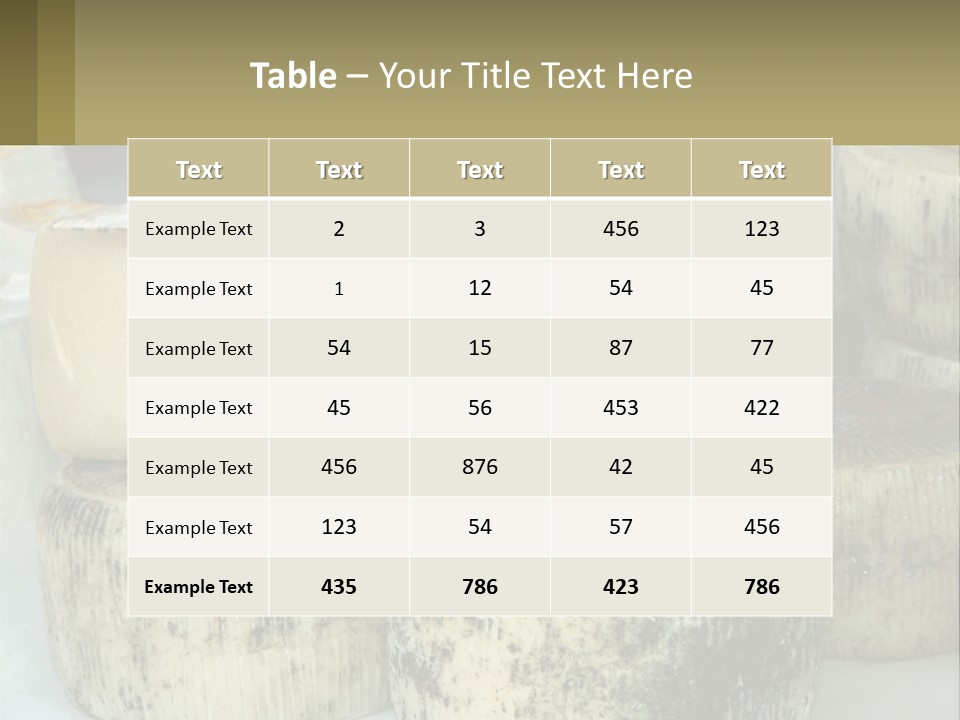 Table – Your Title Text Here

| Text | Text | Text | Text | Text |
|---|---|---|---|---|
| Example Text | 2 | 3 | 456 | 123 |
| Example Text | 1 | 12 | 54 | 45 |
| Example Text | 54 | 15 | 87 | 77 |
| Example Text | 45 | 56 | 453 | 422 |
| Example Text | 456 | 876 | 42 | 45 |
| Example Text | 123 | 54 | 57 | 456 |
| Example Text | 435 | 786 | 423 | 786 |